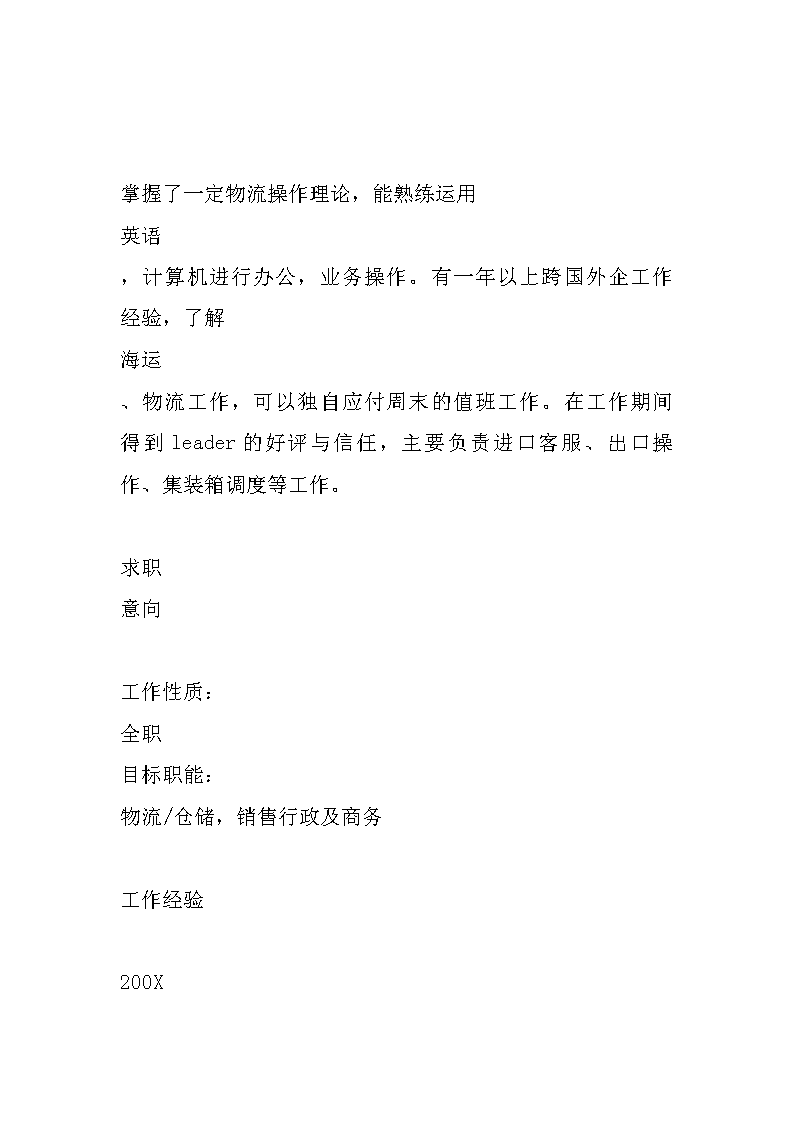 掌握了一定物流操作理论，能熟练运用

英语

，计算机进行办公，业务操作。有一年以上跨国外企工作经验，了解

海运

、物流工作，可以独自应付周末的值班工作。在工作期间得到 leader 的好评与信任，主要负责进口客服、出口操作、集装箱调度等工作。

求职

意向

工作性质：

全职

目标职能：

物流/仓储，销售行政及商务

工作经验

200X